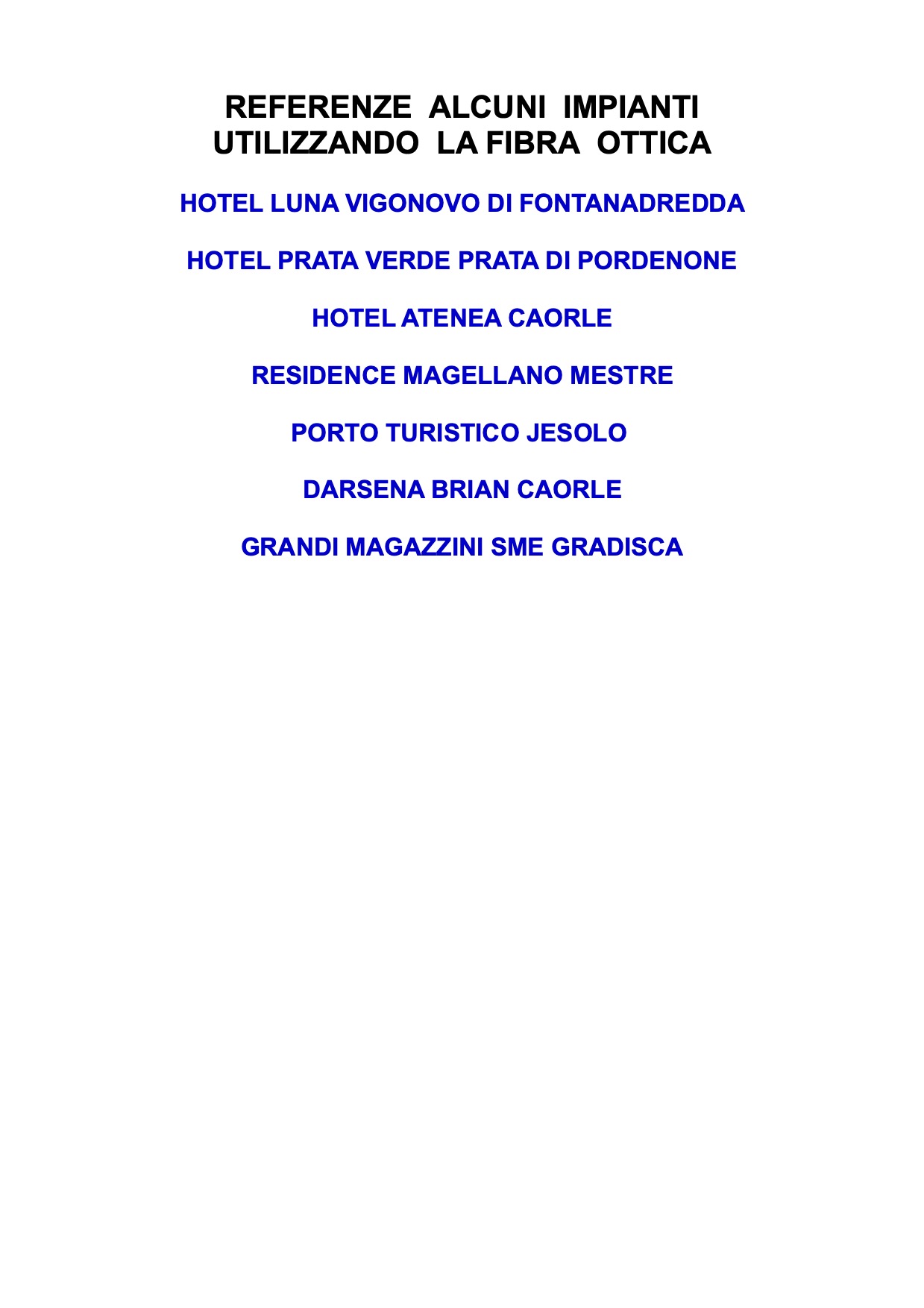 REFERENZE ALCUNI IMPIANTI UTILIZZANDO LA FIBRA OTTICA

HOTEL LUNA VIGONOVO DI FONTANADREDDA

HOTEL PRATA VERDE PRATA DI PORDENONE

HOTEL ATENEA CAORLE

RESIDENCE MAGELLANO MESTRE

PORTO TURISTICO JESOLO

DARSENA BRIAN CAORLE

GRANDI MAGAZZINI SME GRADISCA